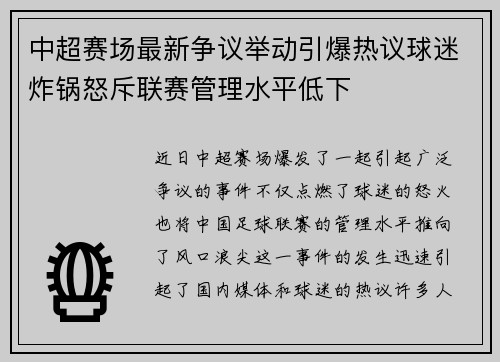 中超赛场最新争议举动引爆热议球迷炸锅怒斥联赛管理水平低下

近日中超赛场爆发了一起引起广泛争议的事件不仅点燃了球迷的怒火也将中国足球联赛的管理水平推向了风口浪尖这一事件的发生迅速引起了国内媒体和球迷的热议许多人